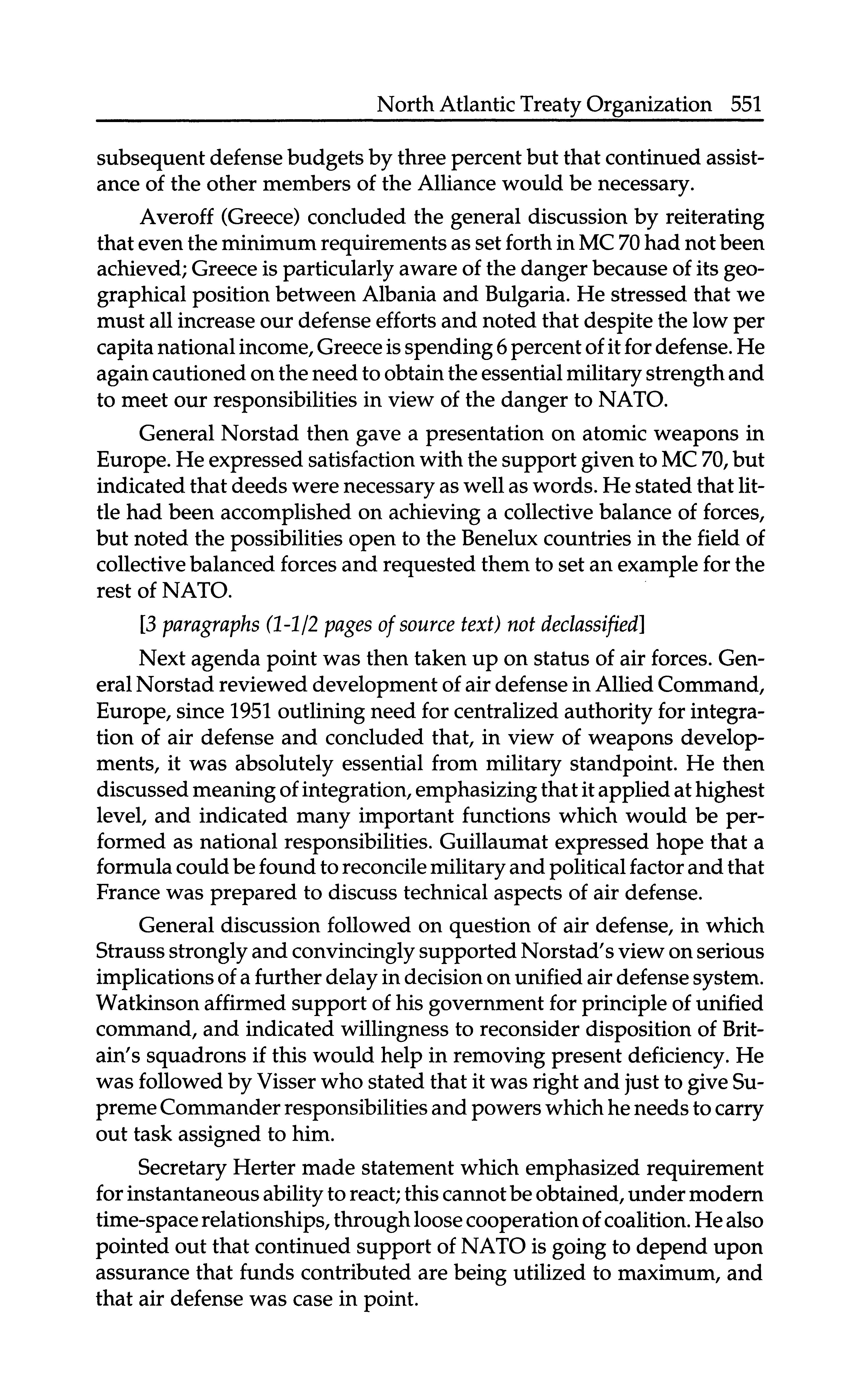 North Atlantic Treaty Organization 551

subsequent defense budgets by three percent but that continued assistance of the other members of the Alliance would be necessary.

Averoff (Greece) concluded the general discussion by reiterating that even the minimum requirements as set forth in MC 70 had not been achieved; Greece is particularly aware of the danger because of its geographical position between Albania and Bulgaria. He stressed that we must all increase our defense efforts and noted that despite the low per capita national income, Greece is spending 6 percent of it for defense. He again cautioned on the need to obtain the essential military strength and to meet our responsibilities in view of the danger to NATO.

General Norstad then gave a presentation on atomic weapons in Europe. He expressed satisfaction with the support given to MC 70, but indicated that deeds were necessary as well as words. He stated that little had been accomplished on achieving a collective balance of forces, but noted the possibilities open to the Benelux countries in the field of collective balanced forces and requested them to set an example for the rest of NATO.

[3 paragraphs (1-1/2 pages of source text) not declassified]

Next agenda point was then taken up on status of air forces. General Norstad reviewed development of air defense in Allied Command, Europe, since 1951 outlining need for centralized authority for integration of air defense and concluded that, in view of weapons developments, it was absolutely essential from military standpoint. He then discussed meaning of integration, emphasizing that it applied at highest level, and indicated many important functions which would be performed as national responsibilities. Guillaumat expressed hope that a formula could be found to reconcile military and political factor and that France was prepared to discuss technical aspects of air defense.

General discussion followed on question of air defense, in which Strauss strongly and convincingly supported Norstad's view on serious implications of a further delay in decision on unified air defense system. Watkinson affirmed support of his government for principle of unified command, and indicated willingness to reconsider disposition of Britain's squadrons if this would help in removing present deficiency. He was followed by Visser who stated that it was right and just to give Supreme Commander responsibilities and powers which he needs to carry out task assigned to him.

Secretary Herter made statement which emphasized requirement for instantaneous ability to react; this cannot be obtained, under modern time-space relationships, through loose cooperation of coalition. He also pointed out that continued support of NATO is going to depend upon assurance that funds contributed are being utilized to maximum, and that air defense was case in point.